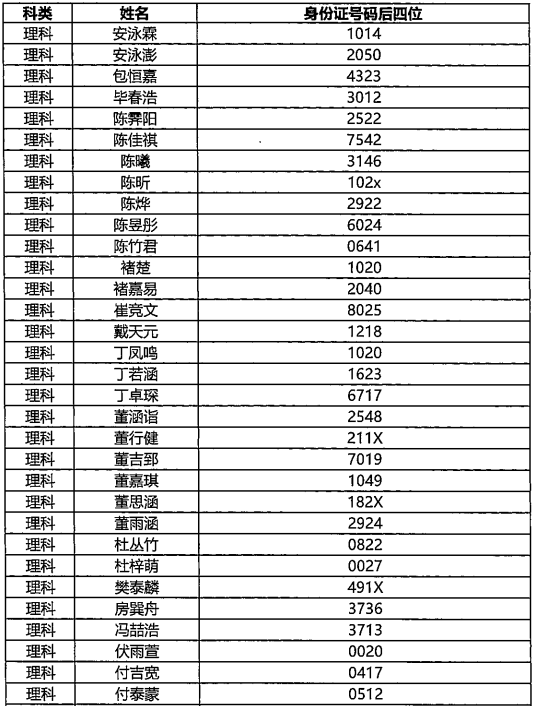 | 科类 | 姓名 | 身份证号码后四位 |
|---|---|---|
| 理科 | 安泳霖 | 1014 |
| 理科 | 安泳澎 | 2050 |
| 理科 | 包恒嘉 | 4323 |
| 理科 | 毕春浩 | 3012 |
| 理科 | 陈霁阳 | 2522 |
| 理科 | 陈佳祺 | 7542 |
| 理科 | 陈曦 | 3146 |
| 理科 | 陈昕 | 102x |
| 理科 | 陈烨 | 2922 |
| 理科 | 陈昱彤 | 6024 |
| 理科 | 陈竹君 | 0641 |
| 理科 | 褚楚 | 1020 |
| 理科 | 褚嘉易 | 2040 |
| 理科 | 崔竞文 | 8025 |
| 理科 | 戴天元 | 1218 |
| 理科 | 丁凤鸣 | 1020 |
| 理科 | 丁若涵 | 1623 |
| 理科 | 丁卓琛 | 6717 |
| 理科 | 董涵诣 | 2548 |
| 理科 | 董行健 | 211X |
| 理科 | 董吉郅 | 7019 |
| 理科 | 董嘉琪 | 1049 |
| 理科 | 董思涵 | 182X |
| 理科 | 董雨涵 | 2924 |
| 理科 | 杜丛竹 | 0822 |
| 理科 | 杜梓萌 | 0027 |
| 理科 | 樊泰麟 | 491X |
| 理科 | 房巽舟 | 3736 |
| 理科 | 冯喆浩 | 3713 |
| 理科 | 伏雨萱 | 0020 |
| 理科 | 付吉宽 | 0417 |
| 理科 | 付泰蒙 | 0512 |